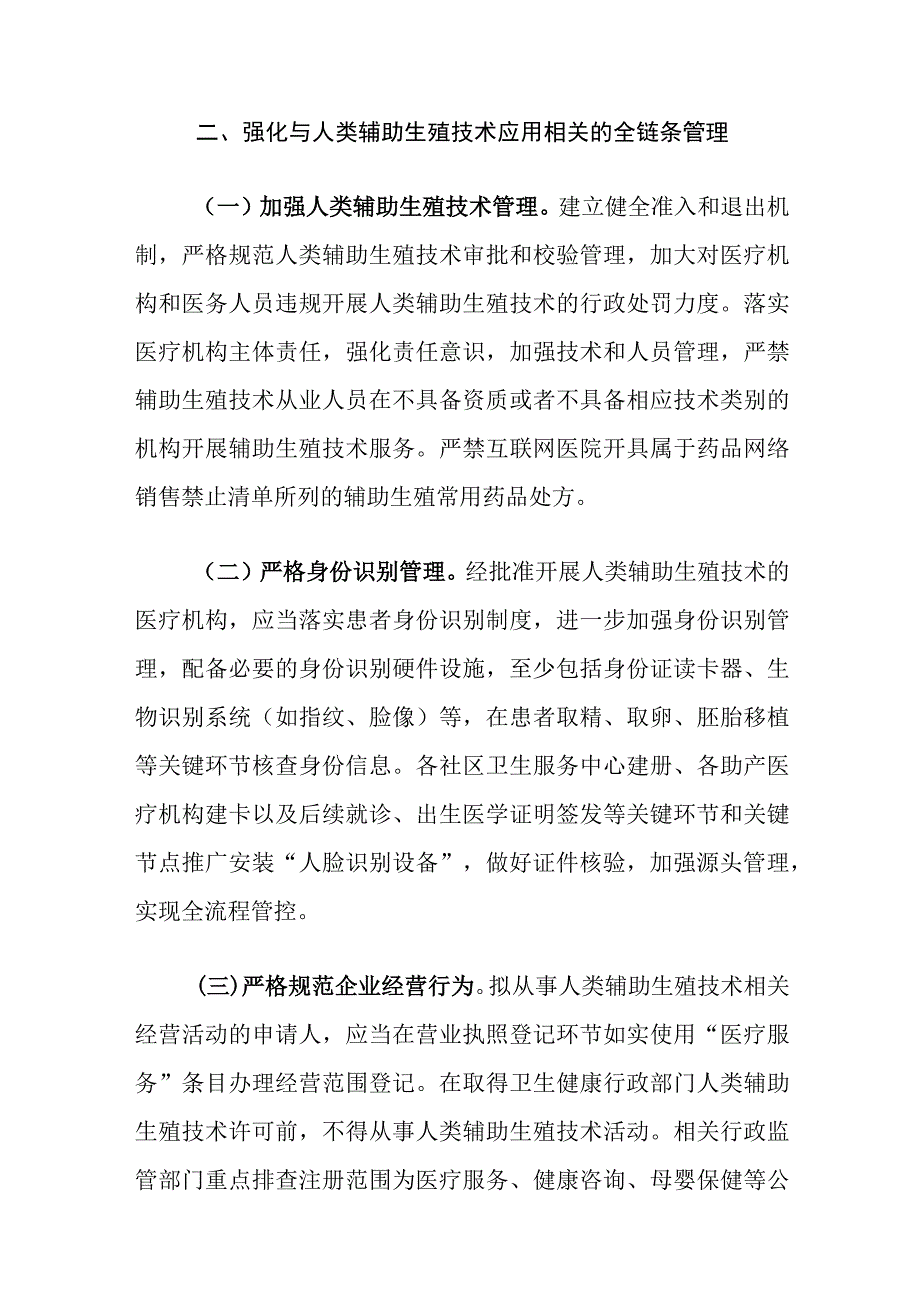 二、强化与人类辅助生殖技术应用相关的全链条管理

（一）加强人类辅助生殖技术管理。建立健全准入和退出机制，严格规范人类辅助生殖技术审批和校验管理，加大对医疗机构和医务人员违规开展人类辅助生殖技术的行政处罚力度。落实医疗机构主体责任，强化责任意识，加强技术和人员管理，严禁辅助生殖技术从业人员在不具备资质或者不具备相应技术类别的机构开展辅助生殖技术服务。严禁互联网医院开具属于药品网络销售禁止清单所列的辅助生殖常用药品处方。

（二）严格身份识别管理。经批准开展人类辅助生殖技术的医疗机构，应当落实患者身份识别制度，进一步加强身份识别管理，配备必要的身份识别硬件设施，至少包括身份证读卡器、生物识别系统（如指纹、脸像）等，在患者取精、取卵、胚胎移植等关键环节核查身份信息。各社区卫生服务中心建册、各助产医疗机构建卡以及后续就诊、出生医学证明签发等关键环节和关键节点推广安装“人脸识别设备”，做好证件核验，加强源头管理，实现全流程管控。

(三)严格规范企业经营行为。拟从事人类辅助生殖技术相关经营活动的申请人，应当在营业执照登记环节如实使用“医疗服务”条目办理经营范围登记。在取得卫生健康行政部门人类辅助生殖技术许可前，不得从事人类辅助生殖技术活动。相关行政监管部门重点排查注册范围为医疗服务、健康咨询、母婴保健等公